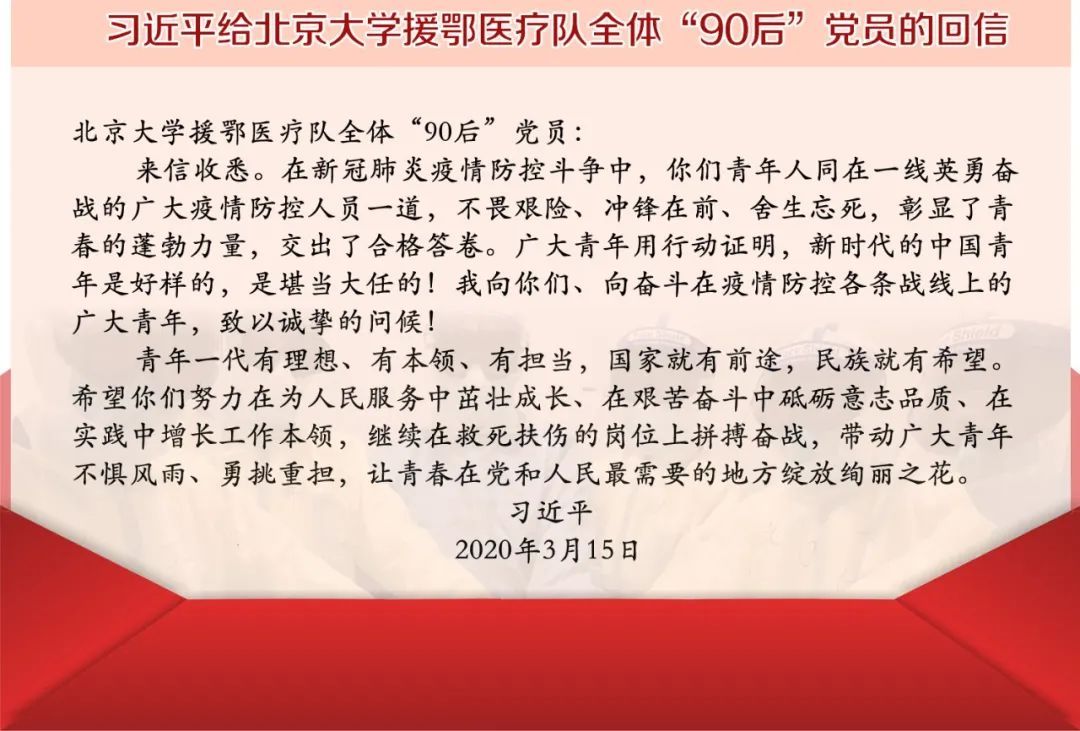 习近平给北京大学援鄂医疗队全体“90后”党员的回信

北京大学援鄂医疗队全体“90后”党员：

来信收悉。在新冠肺炎疫情防控斗争中，你们青年人同在一线英勇奋战的广大疫情防控人员一道，不畏艰险、冲锋在前、舍生忘死，彰显了青春的蓬勃力量，交出了合格答卷。广大青年用行动证明，新时代的中国青年是好样的，是堪当大任的！我向你们、向奋斗在疫情防控各条战线上的广大青年，致以诚挚的问候！

青年一代有理想、有本领、有担当，国家就有前途，民族就有希望。希望你们努力在为人民服务中茁壮成长、在艰苦奋斗中砥砺意志品质、在实践中增长工作本领，继续在救死扶伤的岗位上拼搏奋战，带动广大青年不惧风雨、勇挑重担，让青春在党和人民最需要的地方绽放绚丽之花。

习近平
2020年3月15日